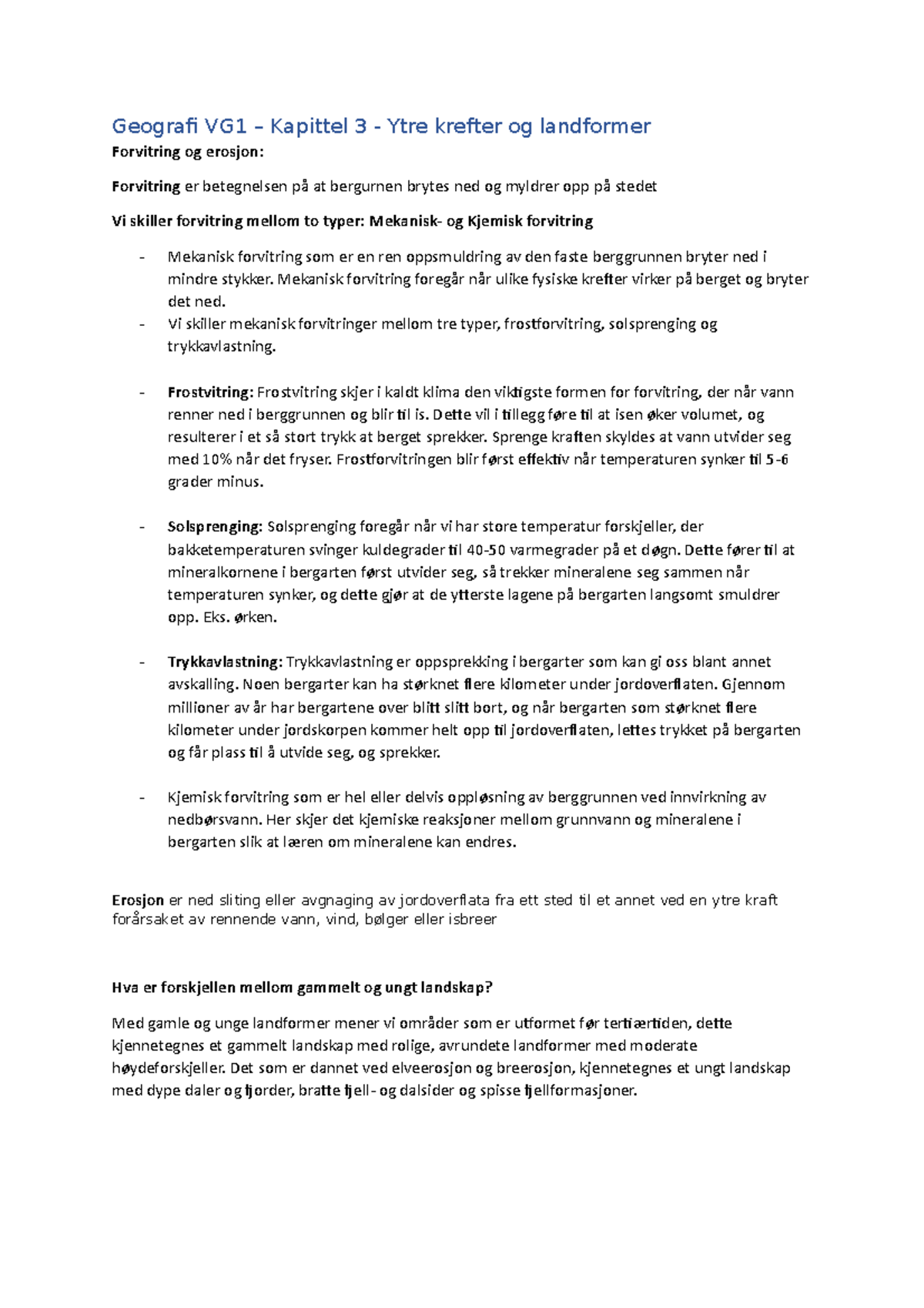 Geografi VG1 – Kapittel 3 - Ytre krefter og landformer

Forvitring og erosjon:

Forvitring er betegnelsen på at bergurnen brytes ned og myldrer opp på stedet

Vi skiller forvitring mellom to typer: Mekanisk- og Kjemisk forvitring

- Mekanisk forvitring som er en ren oppsmuldring av den faste berggrunnen bryter ned i mindre stykker. Mekanisk forvitring foregår når ulike fysiske krefter virker på berget og bryter det ned.
- Vi skiller mekanisk forvitringer mellom tre typer, frostforvitring, solsprenging og trykkavlastning.

- Frostvitring: Frostvitring skjer i kaldt klima den viktigste formen for forvitring, der når vann renner ned i berggrunnen og blir til is. Dette vil i tillegg føre til at isen øker volumet, og resulterer i et så stort trykk at berget sprekker. Sprenge kraften skyldes at vann utvider seg med 10% når det fryser. Frostforvitringen blir først effektiv når temperaturen synker til 5-6 grader minus.

- Solsprenging: Solsprenging foregår når vi har store temperatur forskjeller, der bakketemperaturen svinger kuldegrader til 40-50 varmegrader på et døgn. Dette fører til at mineralkornene i bergarten først utvider seg, så trekker mineralene seg sammen når temperaturen synker, og dette gjør at de ytterste lagene på bergarten langsomt smuldrer opp. Eks. ørken.

- Trykkavlastning: Trykkavlastning er oppsprekking i bergarter som kan gi oss blant annet avskalling. Noen bergarter kan ha størknet flere kilometer under jordoverflaten. Gjennom millioner av år har bergartene over blitt slitt bort, og når bergarten som størknet flere kilometer under jordskorpen kommer helt opp til jordoverflaten, lettes trykket på bergarten og får plass til å utvide seg, og sprekker.

- Kjemisk forvitring som er hel eller delvis oppløsning av berggrunnen ved innvirkning av nedbørsvann. Her skjer det kjemiske reaksjoner mellom grunnvann og mineralene i bergarten slik at læren om mineralene kan endres.

Erosjon er ned sliting eller avgnaging av jordoverflata fra ett sted til et annet ved en ytre kraft forårsaket av rennende vann, vind, bølger eller isbreer

Hva er forskjellen mellom gammelt og ungt landskap?

Med gamle og unge landformer mener vi områder som er utformet før tertiærtiden, dette kjennetegnes et gammelt landskap med rolige, avrundete landformer med moderate høydeforskjeller. Det som er dannet ved elveerosjon og breerosjon, kjennetegnes et ungt landskap med dype daler og fjorder, bratte fjell- og dalsider og spisse fjellformasjoner.